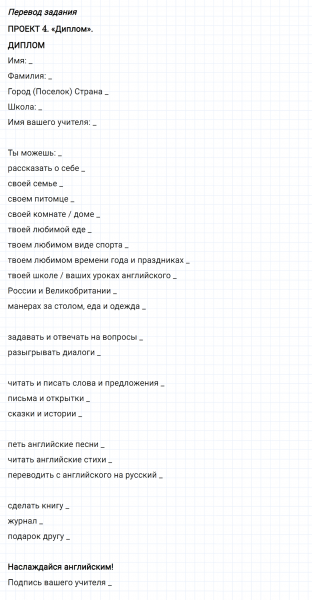 Перевод задания

ПРОЕКТ 4. «Диплом».

ДИПЛОМ

Имя: _

Фамилия: _

Город (Поселок) Страна _

Школа: _

Имя вашего учителя: _

Ты можешь: _

рассказать о себе _

своей семье _

своем питомце _

своей комнате / доме _

твоей любимой еде _

твоем любимом виде спорта _

твоем любимом времени года и праздниках _

твоей школе / ваших уроках английского _

России и Великобритании _

манерах за столом, еда и одежда _

задавать и отвечать на вопросы _

разыгрывать диалоги _

читать и писать слова и предложения _

письма и открытки _

сказки и истории _

петь английские песни _

читать английские стихи _

переводить с английского на русский _

сделать книгу _

журнал _

подарок другу _

Наслаждайся английским!

Подпись вашего учителя _